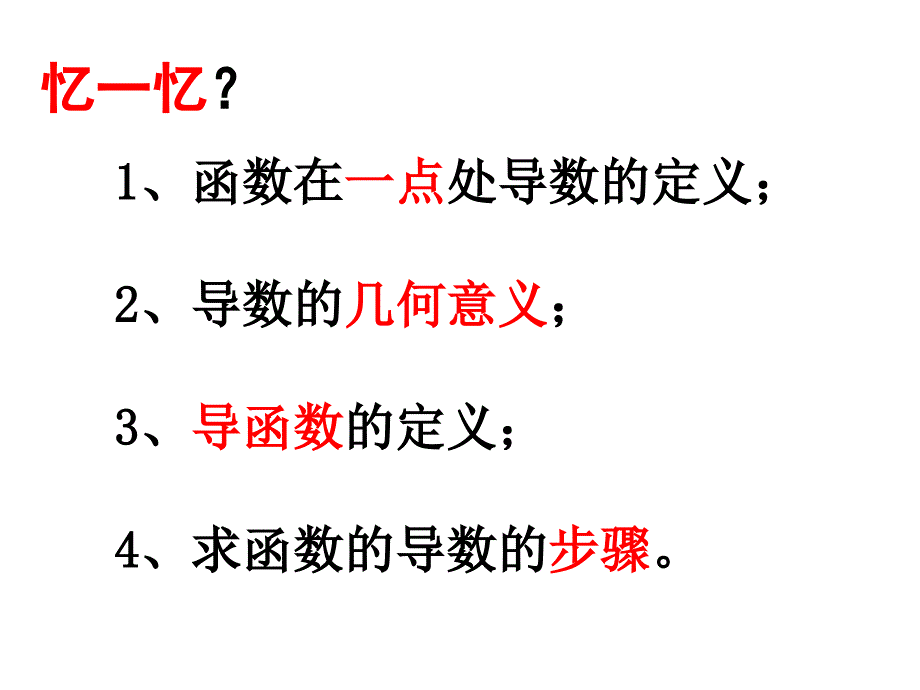 忆一忆？

1、函数在一点处导数的定义；

2、导数的几何意义；

3、导函数的定义；

4、求函数的导数的步骤。